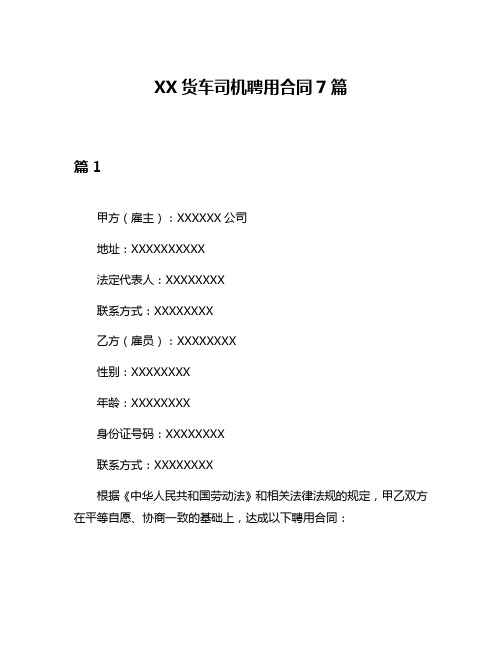 XX 货车司机聘用合同 7 篇

篇 1

甲方（雇主）：XXXXXX 公司

地址：XXXXXXXXXX

法定代表人：XXXXXXXX

联系方式：XXXXXXXX

乙方（雇员）：XXXXXXXX

性别：XXXXXXXX

年龄：XXXXXXXX

身份证号码：XXXXXXXX

联系方式：XXXXXXXX

根据《中华人民共和国劳动法》和相关法律法规的规定，甲乙双方在平等自愿、协商一致的基础上，达成以下聘用合同：